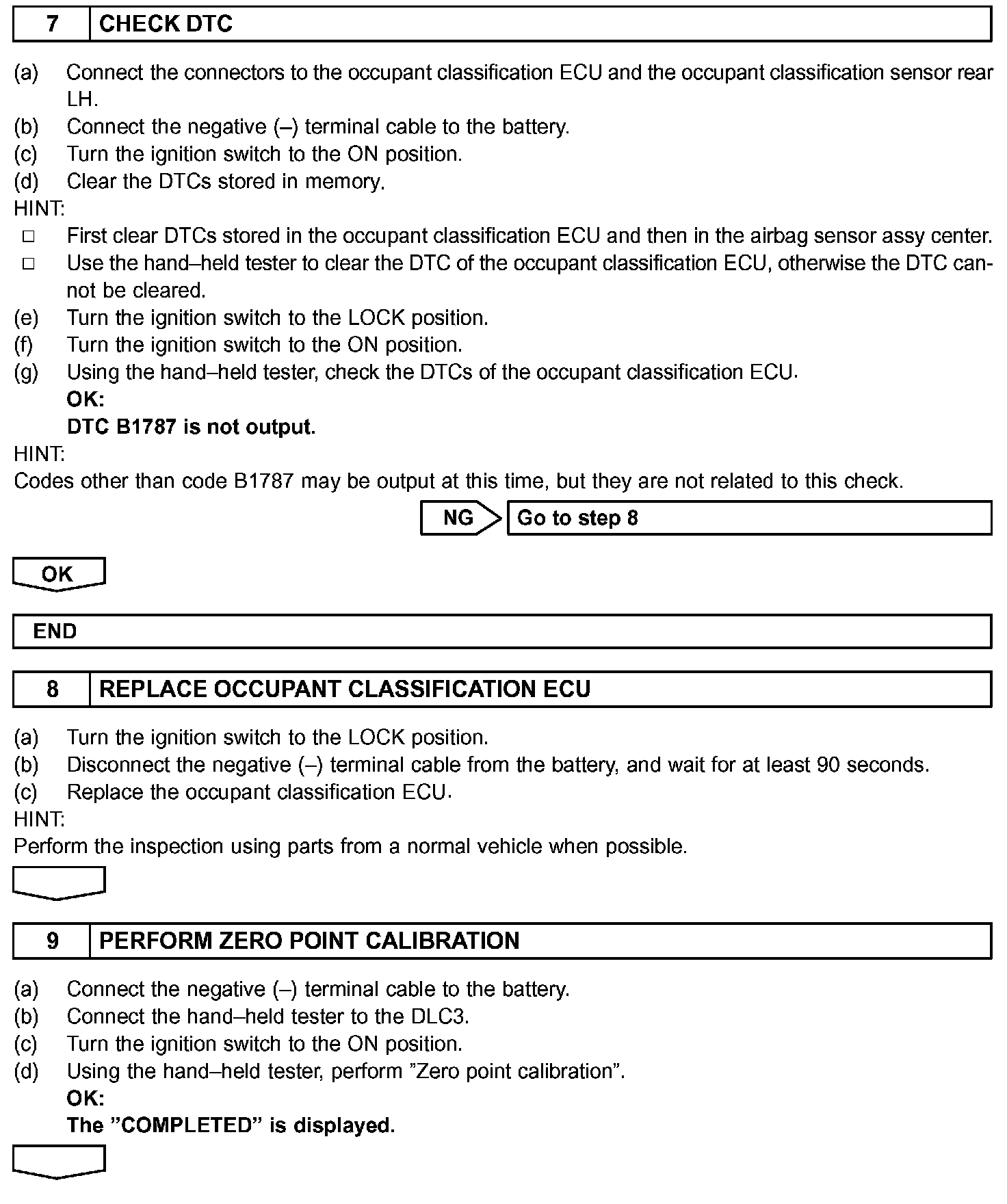 7 CHECK DTC

(a) Connect the connectors to the occupant classification ECU and the occupant classification sensor rear LH.
(b) Connect the negative (–) terminal cable to the battery.
(c) Turn the ignition switch to the ON position.
(d) Clear the DTCs stored in memory.
HINT:
□ First clear DTCs stored in the occupant classification ECU and then in the airbag sensor assy center.
□ Use the hand–held tester to clear the DTC of the occupant classification ECU, otherwise the DTC cannot be cleared.
(e) Turn the ignition switch to the LOCK position.
(f) Turn the ignition switch to the ON position.
(g) Using the hand–held tester, check the DTCs of the occupant classification ECU.
OK:
DTC B1787 is not output.
HINT:
Codes other than code B1787 may be output at this time, but they are not related to this check.

NG Go to step 8

OK

END

8 REPLACE OCCUPANT CLASSIFICATION ECU

(a) Turn the ignition switch to the LOCK position.
(b) Disconnect the negative (–) terminal cable from the battery, and wait for at least 90 seconds.
(c) Replace the occupant classification ECU.
HINT:
Perform the inspection using parts from a normal vehicle when possible.

9 PERFORM ZERO POINT CALIBRATION

(a) Connect the negative (–) terminal cable to the battery.
(b) Connect the hand–held tester to the DLC3.
(c) Turn the ignition switch to the ON position.
(d) Using the hand–held tester, perform ”Zero point calibration”.
OK:
The ”COMPLETED” is displayed.